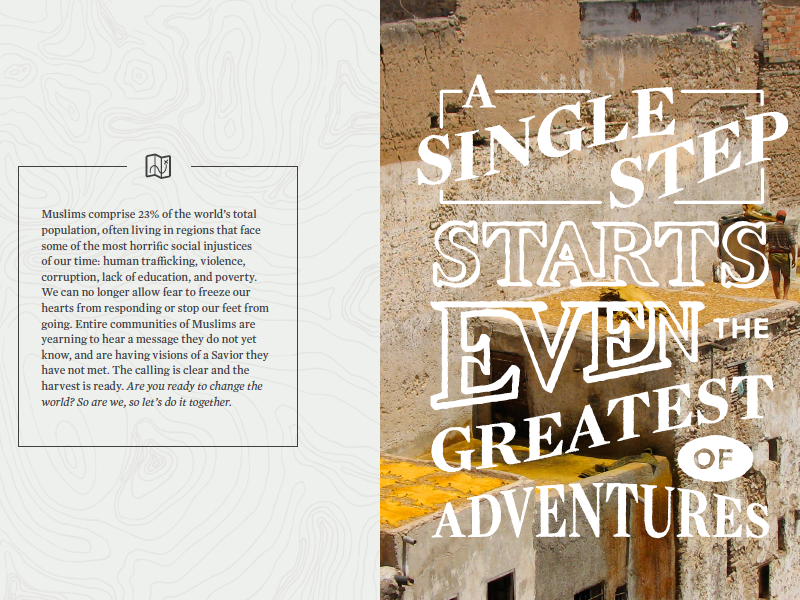 Muslims comprise 23% of the world's total population, often living in regions that face some of the most horrific social injustices of our time: human trafficking, violence, corruption, lack of education, and poverty. We can no longer allow fear to freeze our hearts from responding or stop our feet from going. Entire communities of Muslims are yearning to hear a message they do not yet know, and are having visions of a Savior they have not met. The calling is clear and the harvest is ready. Are you ready to change the world? So are we, so let's do it together.

A
SINGLE
STEP
STARTS
EVEN THE
GREATEST
OF
ADVENTURES